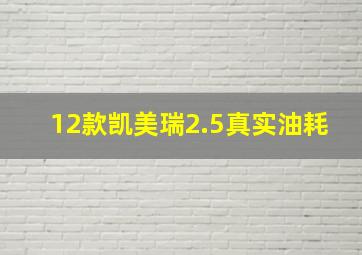 12款凯美瑞2.5真实油耗